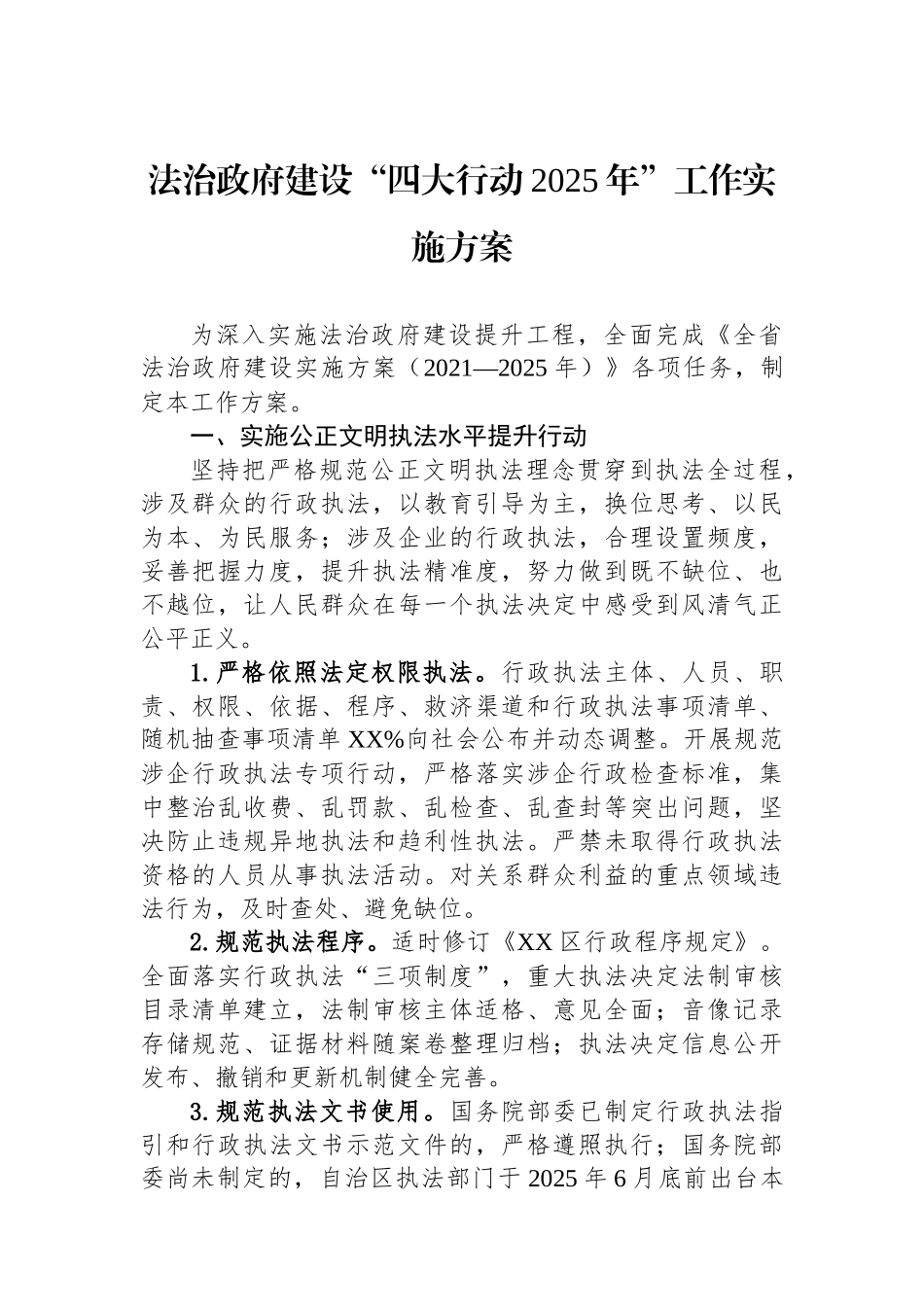 法治政府建设“四大行动2025年”工作实施方案

为深入实施法治政府建设提升工程，全面完成《全省法治政府建设实施方案（2021—2025年）》各项任务，制定本工作方案。

一、实施公正文明执法水平提升行动

坚持把严格规范公正文明执法理念贯穿到执法全过程，涉及群众的行政执法，以教育引导为主，换位思考、以民为本、为民服务；涉及企业的行政执法，合理设置频度，妥善把握力度，提升执法精准度，努力做到既不缺位、也不越位，让人民群众在每一个执法决定中感受到风清气正公平正义。

1.严格依照法定权限执法。行政执法主体、人员、职责、权限、依据、程序、救济渠道和行政执法事项清单、随机抽查事项清单XX%向社会公布并动态调整。开展规范涉企行政执法专项行动，严格落实涉企行政检查标准，集中整治乱收费、乱罚款、乱检查、乱查封等突出问题，坚决防止违规异地执法和趋利性执法。严禁未取得行政执法资格的人员从事执法活动。对关系群众利益的重点领域违法行为，及时查处、避免缺位。

2.规范执法程序。适时修订《XX区行政程序规定》。全面落实行政执法“三项制度”，重大执法决定法制审核目录清单建立，法制审核主体适格、意见全面；音像记录存储规范、证据材料随案卷整理归档；执法决定信息公开发布、撤销和更新机制健全完善。

3.规范执法文书使用。国务院部委已制定行政执法指引和行政执法文书示范文件的，严格遵照执行；国务院部委尚未制定的，自治区执法部门于2025年6月底前出台本